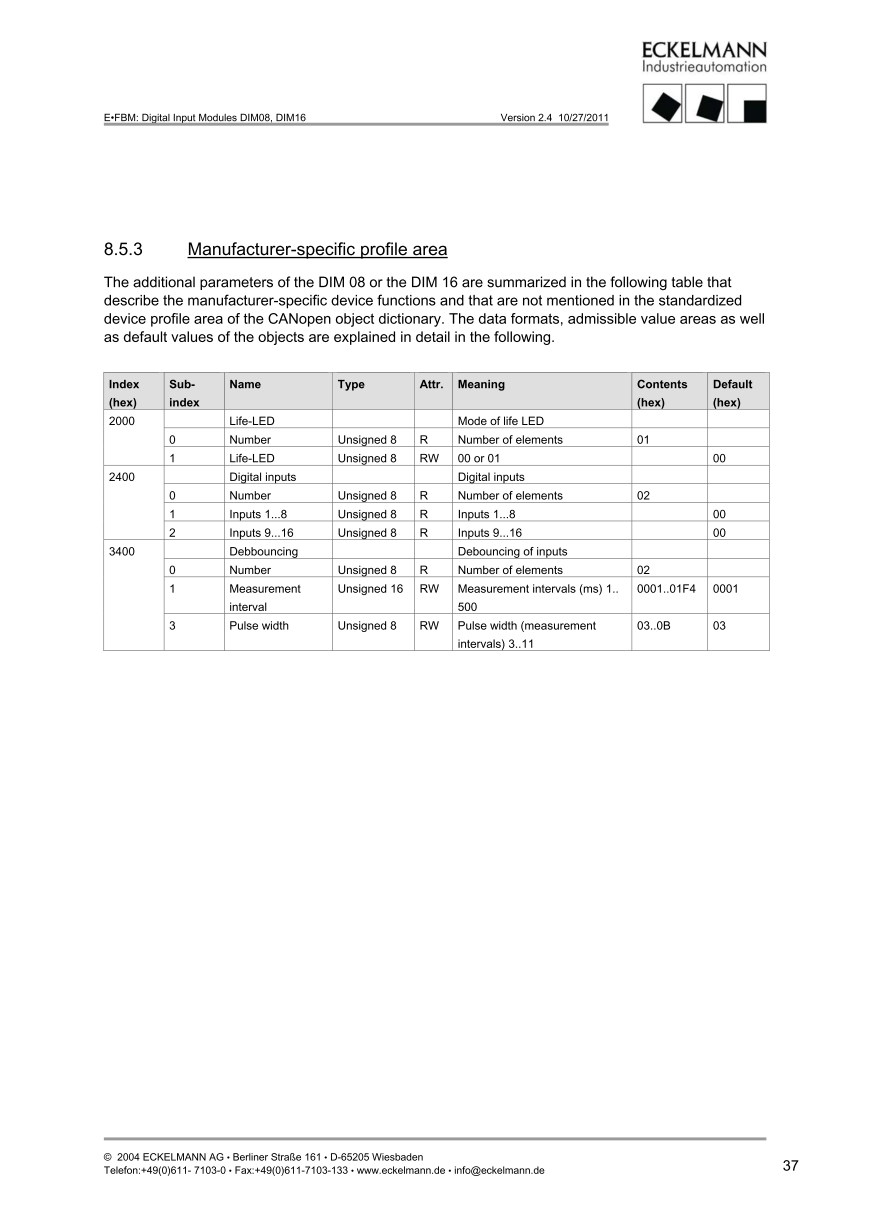 ECKELMANN
Industrieautomation

E•FBM: Digital Input Modules DIM08, DIM16 Version 2.4 10/27/2011

8.5.3 Manufacturer-specific profile area

The additional parameters of the DIM 08 or the DIM 16 are summarized in the following table that describe the manufacturer-specific device functions and that are not mentioned in the standardized device profile area of the CANopen object dictionary. The data formats, admissible value areas as well as default values of the objects are explained in detail in the following.

| Index (hex) | Sub-index | Name | Type | Attr. | Meaning | Contents (hex) | Default (hex) |
|---|---|---|---|---|---|---|---|
| 2000 | | Life-LED | | | Mode of life LED | | |
| | 0 | Number | Unsigned 8 | R | Number of elements | 01 | |
| | 1 | Life-LED | Unsigned 8 | RW | 00 or 01 | | 00 |
| 2400 | | Digital inputs | | | Digital inputs | | |
| | 0 | Number | Unsigned 8 | R | Number of elements | 02 | |
| | 1 | Inputs 1...8 | Unsigned 8 | R | Inputs 1...8 | | 00 |
| | 2 | Inputs 9...16 | Unsigned 8 | R | Inputs 9...16 | | 00 |
| 3400 | | Debbouncing | | | Debouncing of inputs | | |
| | 0 | Number | Unsigned 8 | R | Number of elements | 02 | |
| | 1 | Measurement interval | Unsigned 16 | RW | Measurement intervals (ms) 1.. 500 | 0001..01F4 | 0001 |
| | 3 | Pulse width | Unsigned 8 | RW | Pulse width (measurement intervals) 3..11 | 03..0B | 03 |

© 2004 ECKELMANN AG • Berliner Straße 161 • D-65205 Wiesbaden
Telefon:+49(0)611- 7103-0 • Fax:+49(0)611-7103-133 • www.eckelmann.de • info@eckelmann.de 37